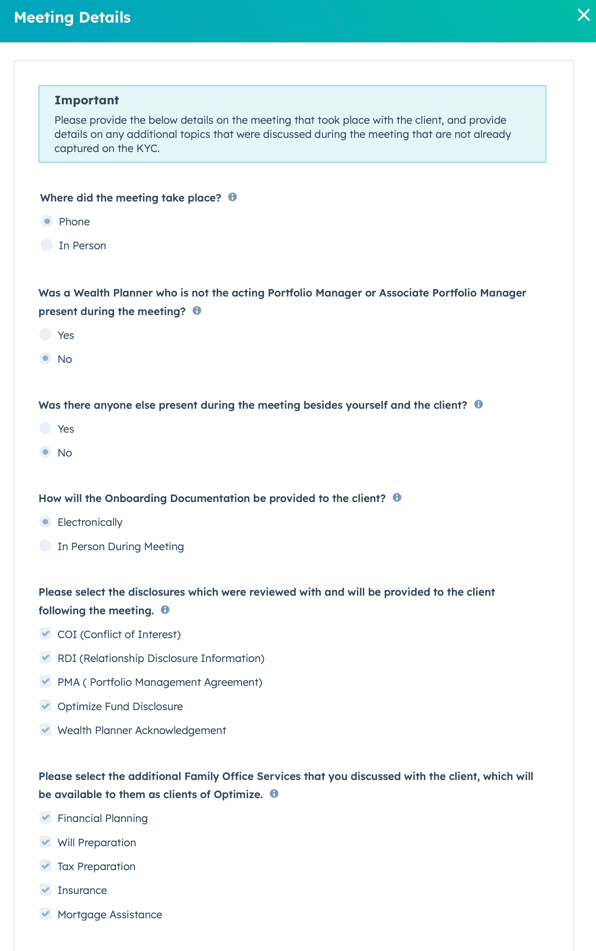 Meeting Details

Important
Please provide the below details on the meeting that took place with the client, and provide details on any additional topics that were discussed during the meeting that are not already captured on the KYC.

Where did the meeting take place?
Phone
In Person

Was a Wealth Planner who is not the acting Portfolio Manager or Associate Portfolio Manager present during the meeting?
Yes
No

Was there anyone else present during the meeting besides yourself and the client?
Yes
No

How will the Onboarding Documentation be provided to the client?
Electronically
In Person During Meeting

Please select the disclosures which were reviewed with and will be provided to the client following the meeting.
COI (Conflict of Interest)
RDI (Relationship Disclosure Information)
PMA ( Portfolio Management Agreement)
Optimize Fund Disclosure
Wealth Planner Acknowledgement

Please select the additional Family Office Services that you discussed with the client, which will be available to them as clients of Optimize.
Financial Planning
Will Preparation
Tax Preparation
Insurance
Mortgage Assistance